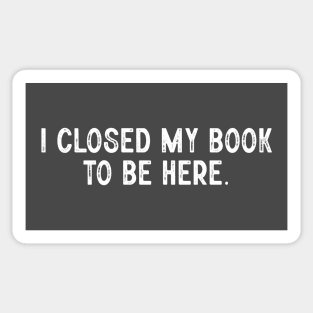 I CLOSED MY BOOK TO BE HERE.